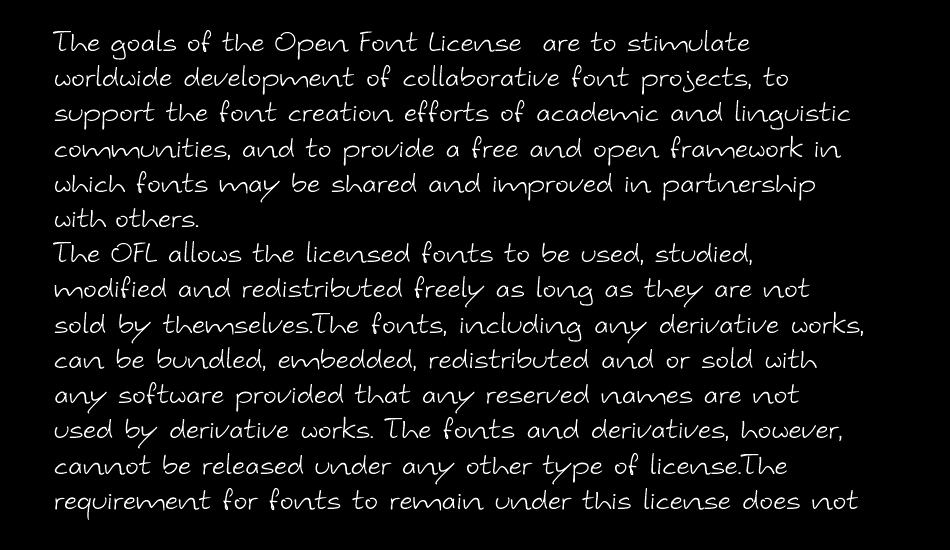 The goals of the Open Font License are to stimulate worldwide development of collaborative font projects, to support the font creation efforts of academic and linguistic communities, and to provide a free and open framework in which fonts may be shared and improved in partnership with others.
The OFL allows the licensed fonts to be used, studied, modified and redistributed freely as long as they are not sold by themselves.The fonts, including any derivative works, can be bundled, embedded, redistributed and or sold with any software provided that any reserved names are not used by derivative works. The fonts and derivatives, however, cannot be released under any other type of license.The requirement for fonts to remain under this license does not